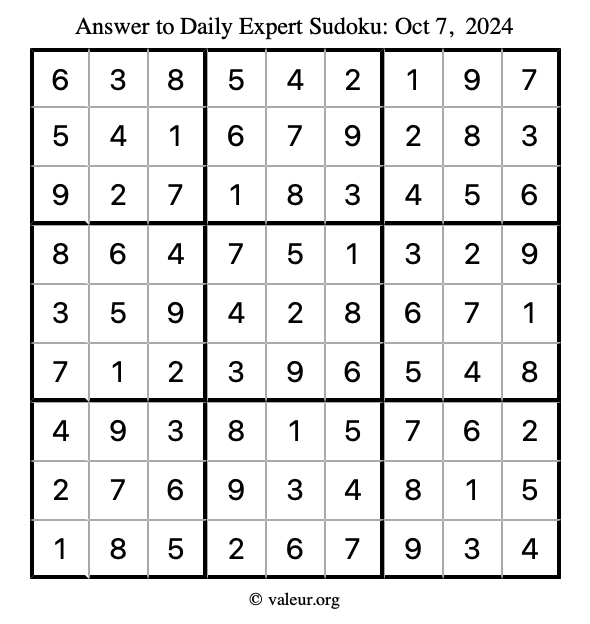 Answer to Daily Expert Sudoku: Oct 7, 2024

| | | | | | | | | |
|---|---|---|---|---|---|---|---|---|
| 6 | 3 | 8 | 5 | 4 | 2 | 1 | 9 | 7 |
| 5 | 4 | 1 | 6 | 7 | 9 | 2 | 8 | 3 |
| 9 | 2 | 7 | 1 | 8 | 3 | 4 | 5 | 6 |
| 8 | 6 | 4 | 7 | 5 | 1 | 3 | 2 | 9 |
| 3 | 5 | 9 | 4 | 2 | 8 | 6 | 7 | 1 |
| 7 | 1 | 2 | 3 | 9 | 6 | 5 | 4 | 8 |
| 4 | 9 | 3 | 8 | 1 | 5 | 7 | 6 | 2 |
| 2 | 7 | 6 | 9 | 3 | 4 | 8 | 1 | 5 |
| 1 | 8 | 5 | 2 | 6 | 7 | 9 | 3 | 4 |

© valeur.org